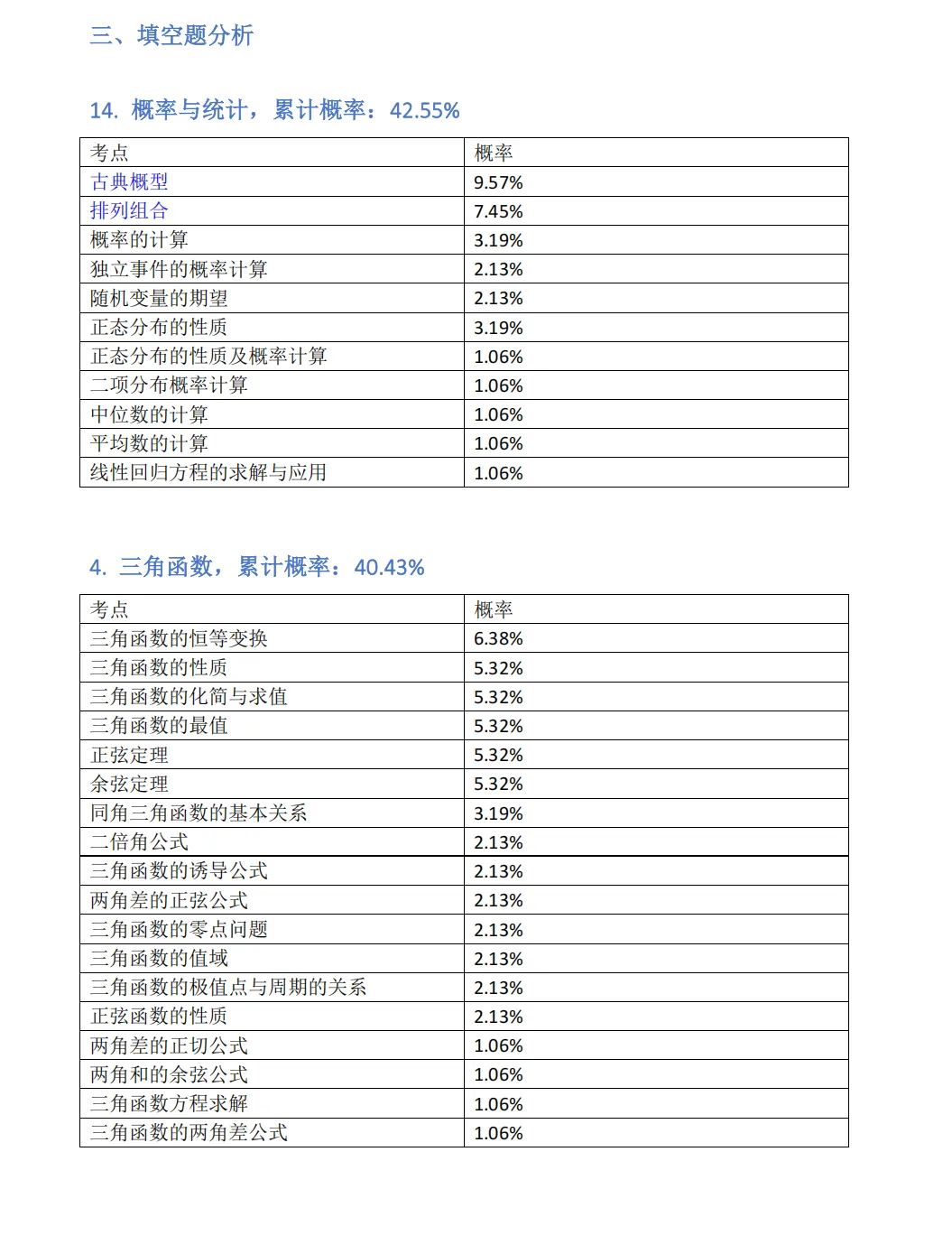 三、填空题分析

14. 概率与统计，累计概率：42.55%

| 考点 | 概率 |
|---|---|
| 古典概型 | 9.57% |
| 排列组合 | 7.45% |
| 概率的计算 | 3.19% |
| 独立事件的概率计算 | 2.13% |
| 随机变量的期望 | 2.13% |
| 正态分布的性质 | 3.19% |
| 正态分布的性质及概率计算 | 1.06% |
| 二项分布概率计算 | 1.06% |
| 中位数的计算 | 1.06% |
| 平均数的计算 | 1.06% |
| 线性回归方程的求解与应用 | 1.06% |

4. 三角函数，累计概率：40.43%

| 考点 | 概率 |
|---|---|
| 三角函数的恒等变换 | 6.38% |
| 三角函数的性质 | 5.32% |
| 三角函数的化简与求值 | 5.32% |
| 三角函数的最值 | 5.32% |
| 正弦定理 | 5.32% |
| 余弦定理 | 5.32% |
| 同角三角函数的基本关系 | 3.19% |
| 二倍角公式 | 2.13% |
| 三角函数的诱导公式 | 2.13% |
| 两角差的正弦公式 | 2.13% |
| 三角函数的零点问题 | 2.13% |
| 三角函数的值域 | 2.13% |
| 三角函数的极值点与周期的关系 | 2.13% |
| 正弦函数的性质 | 2.13% |
| 两角差的正切公式 | 1.06% |
| 两角和的余弦公式 | 1.06% |
| 三角函数方程求解 | 1.06% |
| 三角函数的两角差公式 | 1.06% |